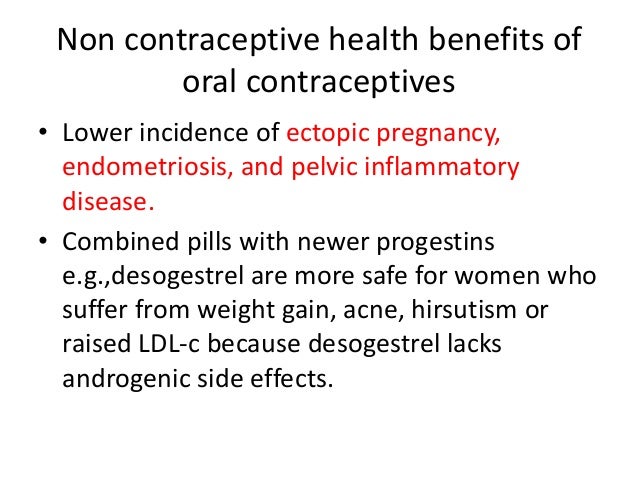 Non contraceptive health benefits of oral contraceptives

• Lower incidence of ectopic pregnancy, endometriosis, and pelvic inflammatory disease.

• Combined pills with newer progestins e.g.,desogestrel are more safe for women who suffer from weight gain, acne, hirsutism or raised LDL-c because desogestrel lacks androgenic side effects.